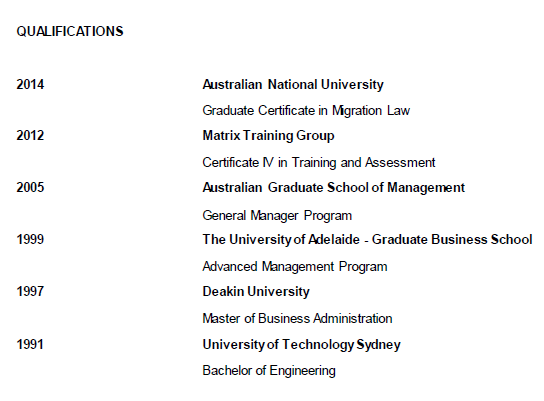 QUALIFICATIONS

2014 Australian National University

Graduate Certificate in Migration Law

2012 Matrix Training Group

Certificate IV in Training and Assessment

2005 Australian Graduate School of Management

General Manager Program

1999 The University of Adelaide - Graduate Business School

Advanced Management Program

1997 Deakin University

Master of Business Administration

1991 University of Technology Sydney

Bachelor of Engineering